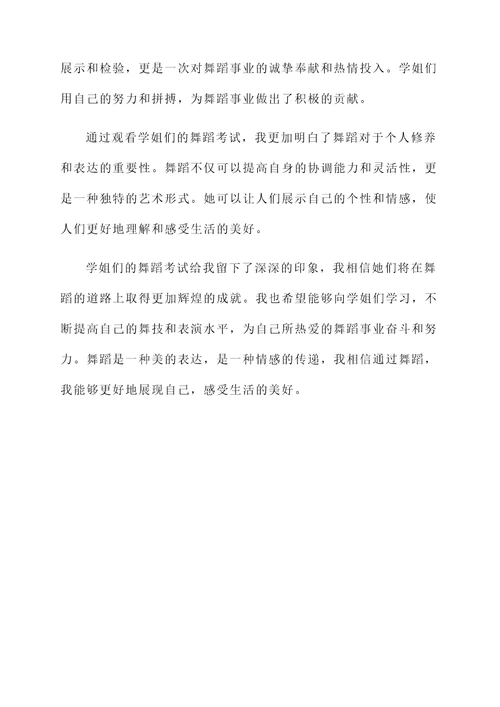 展示和检验，更是一次对舞蹈事业的诚挚奉献和热情投入。学姐们用自己的努力和拼搏，为舞蹈事业做出了积极的贡献。

通过观看学姐们的舞蹈考试，我更加明白了舞蹈对于个人修养和表达的重要性。舞蹈不仅可以提高自身的协调能力和灵活性，更是一种独特的艺术形式。她可以让人们展示自己的个性和情感，使人们更好地理解和感受生活的美好。

学姐们的舞蹈考试给我留下了深深的印象，我相信她们将在舞蹈的道路上取得更加辉煌的成就。我也希望能够向学姐们学习，不断提高自己的舞技和表演水平，为自己所热爱的舞蹈事业奋斗和努力。舞蹈是一种美的表达，是一种情感的传递，我相信通过舞蹈，我能够更好地展现自己，感受生活的美好。